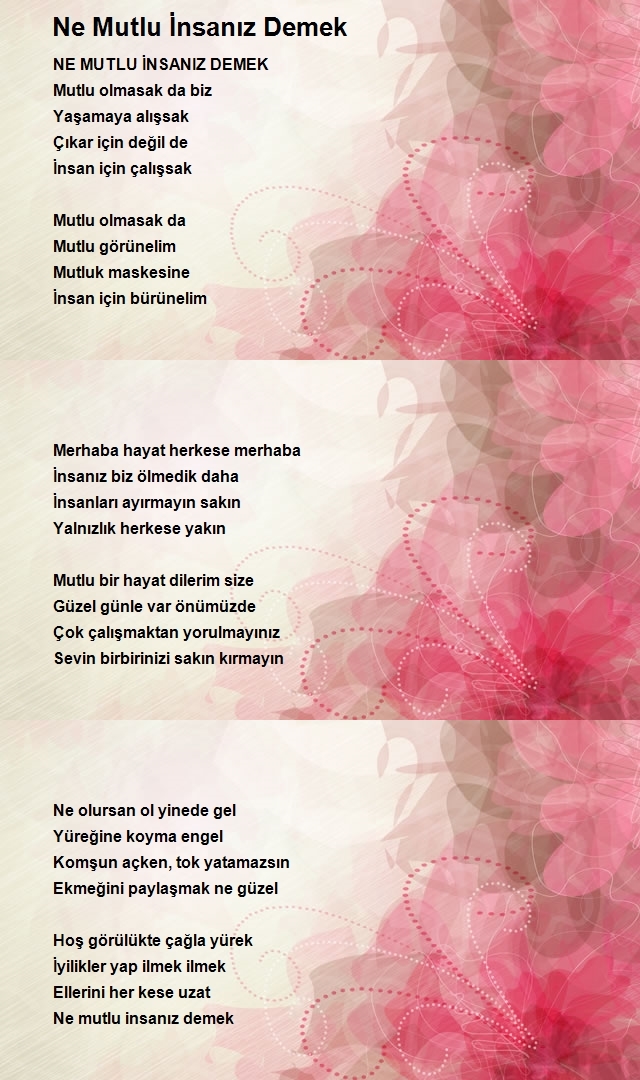 Ne Mutlu İnsanız Demek

NE MUTLU İNSANIZ DEMEK
Mutlu olmasak da biz
Yaşamaya alışsak
Çıkar için değil de
İnsan için çalışsak

Mutlu olmasak da
Mutlu görünelim
Mutluk maskesine
İnsan için bürünelim

Merhaba hayat herkese merhaba
İnsanız biz ölmedik daha
İnsanları ayırmayın sakın
Yalnızlık herkese yakın

Mutlu bir hayat dilerim size
Güzel günle var önümüzde
Çok çalışmaktan yorulmayınız
Sevin birbirinizi sakın kırmayın

Ne olursan ol yinede gel
Yüreğine koyma engel
Komşun açken, tok yatamazsın
Ekmeğini paylaşmak ne güzel

Hoş görülükte çağla yürek
İyilikler yap ilmek ilmek
Ellerini her kese uzat
Ne mutlu insanız demek